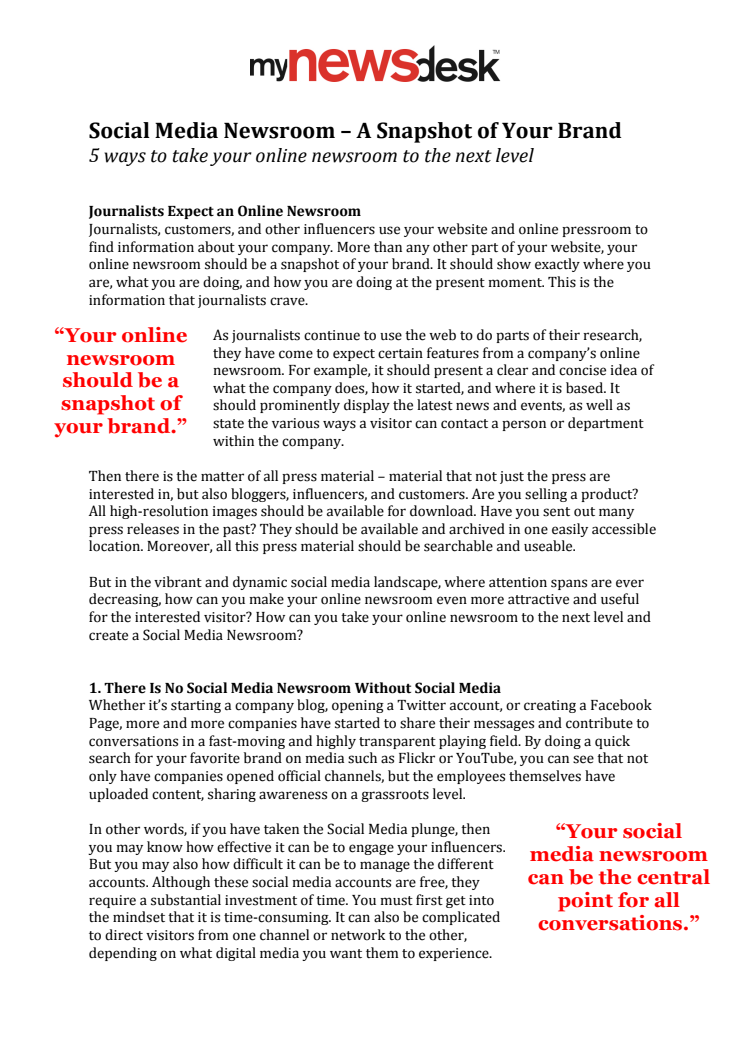 mynewsdesk™

Social Media Newsroom – A Snapshot of Your Brand
5 ways to take your online newsroom to the next level

Journalists Expect an Online Newsroom
Journalists, customers, and other influencers use your website and online pressroom to find information about your company. More than any other part of your website, your online newsroom should be a snapshot of your brand. It should show exactly where you are, what you are doing, and how you are doing at the present moment. This is the information that journalists crave.

“Your online newsroom should be a snapshot of your brand.”

As journalists continue to use the web to do parts of their research, they have come to expect certain features from a company’s online newsroom. For example, it should present a clear and concise idea of what the company does, how it started, and where it is based. It should prominently display the latest news and events, as well as state the various ways a visitor can contact a person or department within the company.

Then there is the matter of all press material – material that not just the press are interested in, but also bloggers, influencers, and customers. Are you selling a product? All high-resolution images should be available for download. Have you sent out many press releases in the past? They should be available and archived in one easily accessible location. Moreover, all this press material should be searchable and useable.

But in the vibrant and dynamic social media landscape, where attention spans are ever decreasing, how can you make your online newsroom even more attractive and useful for the interested visitor? How can you take your online newsroom to the next level and create a Social Media Newsroom?

1. There Is No Social Media Newsroom Without Social Media
Whether it’s starting a company blog, opening a Twitter account, or creating a Facebook Page, more and more companies have started to share their messages and contribute to conversations in a fast-moving and highly transparent playing field. By doing a quick search for your favorite brand on media such as Flickr or YouTube, you can see that not only have companies opened official channels, but the employees themselves have uploaded content, sharing awareness on a grassroots level.

In other words, if you have taken the Social Media plunge, then you may know how effective it can be to engage your influencers. But you may also how difficult it can be to manage the different accounts. Although these social media accounts are free, they require a substantial investment of time. You must first get into the mindset that it is time-consuming. It can also be complicated to direct visitors from one channel or network to the other, depending on what digital media you want them to experience.

“Your social media newsroom can be the central point for all conversations.”